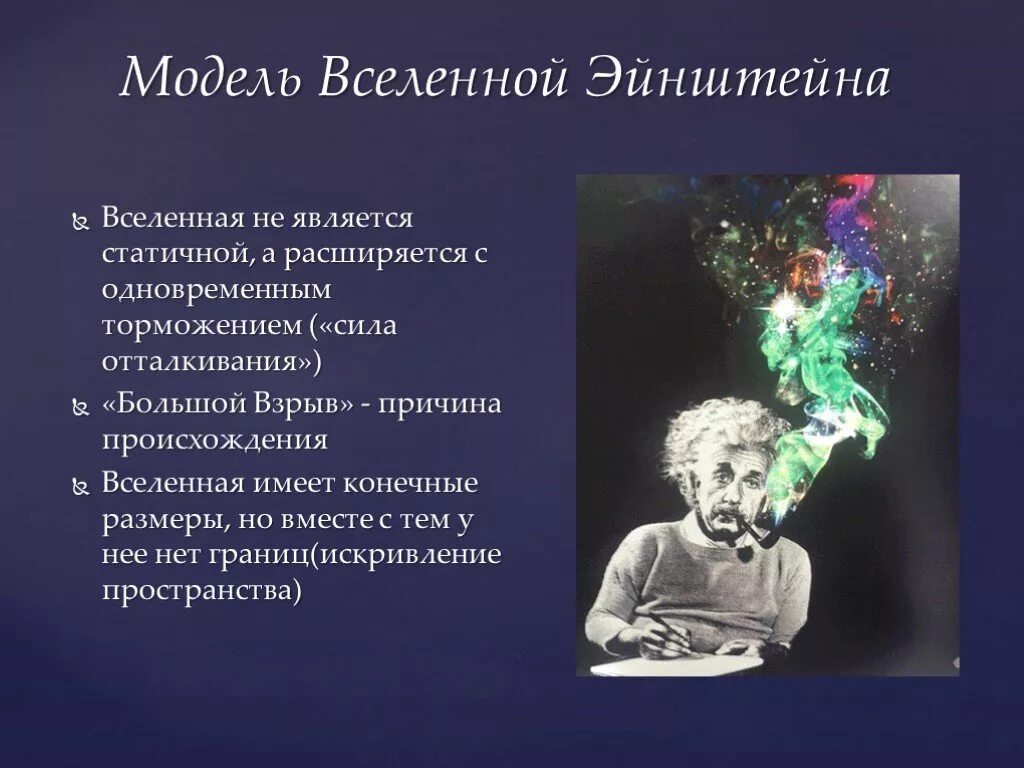 Модель Вселенной Эйнштейна

Вселенная не является статичной, а расширяется с одновременным торможением («сила отталкивания»)

«Большой Взрыв» - причина происхождения

Вселенная имеет конечные размеры, но вместе с тем у нее нет границ(искривление пространства)